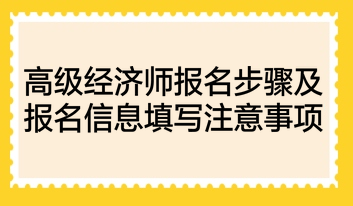 高级经济师报名步骤及报名信息填写注意事项